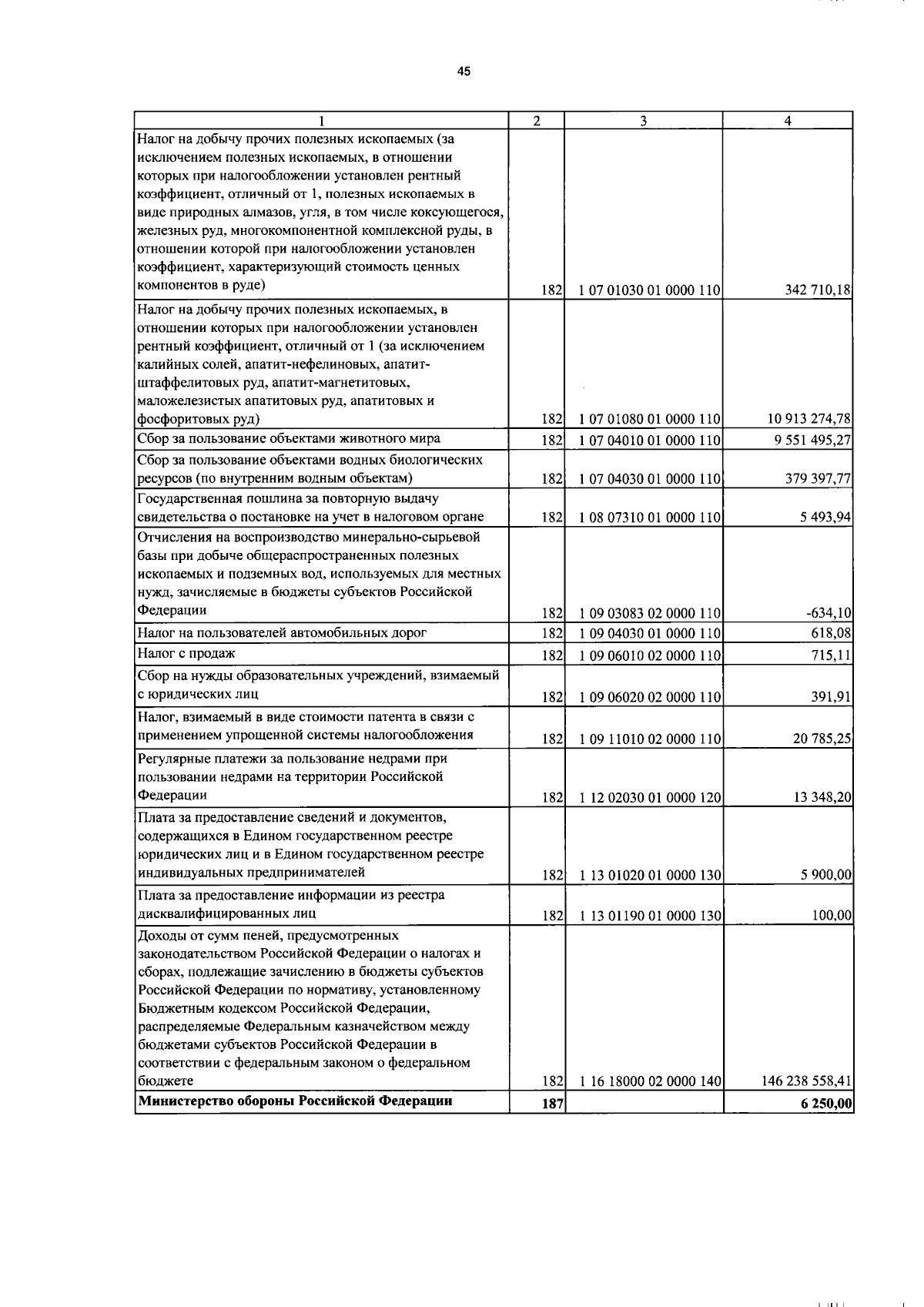 45

| 1 | 2 | 3 | 4 |
|---|---|---|---|
| Налог на добычу прочих полезных ископаемых (за исключением полезных ископаемых, в отношении которых при налогообложении установлен рентный коэффициент, отличный от 1, полезных ископаемых в виде природных алмазов, угля, в том числе коксующегося, железных руд, многокомпонентной комплексной руды, в отношении которой при налогообложении установлен коэффициент, характеризующий стоимость ценных компонентов в руде) | 182 | 1 07 01030 01 0000 110 | 342 710,18 |
| Налог на добычу прочих полезных ископаемых, в отношении которых при налогообложении установлен рентный коэффициент, отличный от 1 (за исключением калийных солей, апатит-нефелиновых, апатит-штаффелитовых руд, апатит-магнетитовых, маложелезистых апатитовых руд, апатитовых и фосфоритовых руд) | 182 | 1 07 01080 01 0000 110 | 10 913 274,78 |
| Сбор за пользование объектами животного мира | 182 | 1 07 04010 01 0000 110 | 9 551 495,27 |
| Сбор за пользование объектами водных биологических ресурсов (по внутренним водным объектам) | 182 | 1 07 04030 01 0000 110 | 379 397,77 |
| Государственная пошлина за повторную выдачу свидетельства о постановке на учет в налоговом органе | 182 | 1 08 07310 01 0000 110 | 5 493,94 |
| Отчисления на воспроизводство минерально-сырьевой базы при добыче общераспространенных полезных ископаемых и подземных вод, используемых для местных нужд, зачисляемые в бюджеты субъектов Российской Федерации | 182 | 1 09 03083 02 0000 110 | -634,10 |
| Налог на пользователей автомобильных дорог | 182 | 1 09 04030 01 0000 110 | 618,08 |
| Налог с продаж | 182 | 1 09 06010 02 0000 110 | 715,11 |
| Сбор на нужды образовательных учреждений, взимаемый с юридических лиц | 182 | 1 09 06020 02 0000 110 | 391,91 |
| Налог, взимаемый в виде стоимости патента в связи с применением упрощенной системы налогообложения | 182 | 1 09 11010 02 0000 110 | 20 785,25 |
| Регулярные платежи за пользование недрами при пользовании недрами на территории Российской Федерации | 182 | 1 12 02030 01 0000 120 | 13 348,20 |
| Плата за предоставление сведений и документов, содержащихся в Едином государственном реестре юридических лиц и в Едином государственном реестре индивидуальных предпринимателей | 182 | 1 13 01020 01 0000 130 | 5 900,00 |
| Плата за предоставление информации из реестра дисквалифицированных лиц | 182 | 1 13 01190 01 0000 130 | 100,00 |
| Доходы от сумм пеней, предусмотренных законодательством Российской Федерации о налогах и сборах, подлежащие зачислению в бюджеты субъектов Российской Федерации по нормативу, установленному Бюджетным кодексом Российской Федерации, распределяемые Федеральным казначейством между бюджетами субъектов Российской Федерации в соответствии с федеральным законом о федеральном бюджете | 182 | 1 16 18000 02 0000 140 | 146 238 558,41 |
| **Министерство обороны Российской Федерации** | **187** | | **6 250,00** |